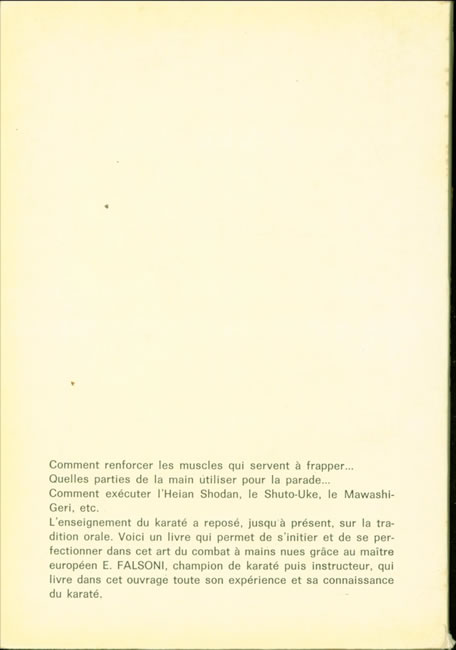 Comment renforcer les muscles qui servent à frapper...
Quelles parties de la main utiliser pour la parade...
Comment exécuter l'Heian Shodan, le Shuto-Uke, le Mawashi-Geri, etc.
L'enseignement du karaté a reposé, jusqu'à présent, sur la tradition orale. Voici un livre qui permet de s'initier et de se perfectionner dans cet art du combat à mains nues grâce au maître européen E. FALSONI, champion de karaté puis instructeur, qui livre dans cet ouvrage toute son expérience et sa connaissance du karaté.